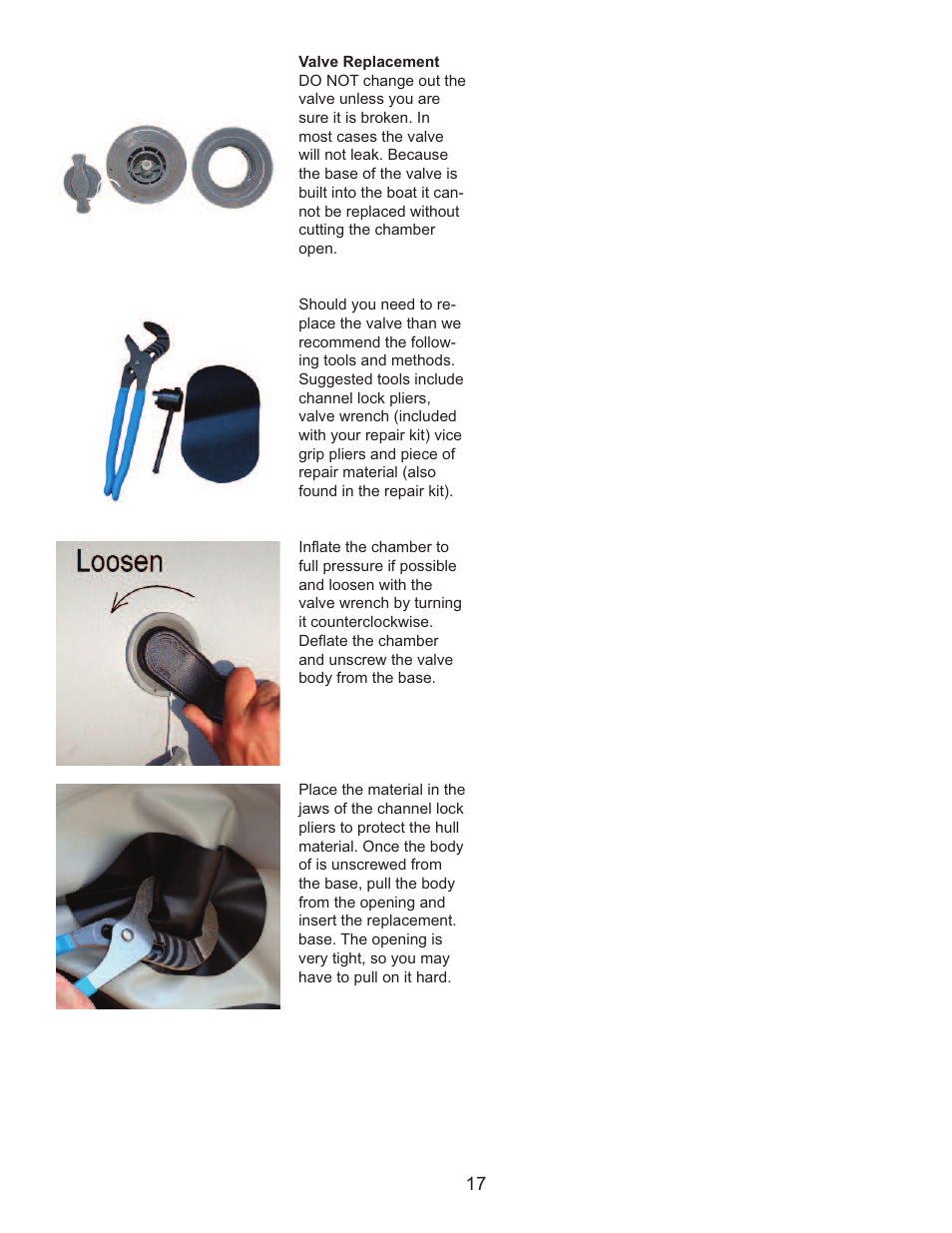 **Valve Replacement**
DO NOT change out the valve unless you are sure it is broken. In most cases the valve will not leak. Because the base of the valve is built into the boat it cannot be replaced without cutting the chamber open.

Should you need to replace the valve than we recommend the following tools and methods. Suggested tools include channel lock pliers, valve wrench (included with your repair kit) vice grip pliers and piece of repair material (also found in the repair kit).

Loosen

Inflate the chamber to full pressure if possible and loosen with the valve wrench by turning it counterclockwise. Deflate the chamber and unscrew the valve body from the base.

Place the material in the jaws of the channel lock pliers to protect the hull material. Once the body of is unscrewed from the base, pull the body from the opening and insert the replacement. base. The opening is very tight, so you may have to pull on it hard.

17